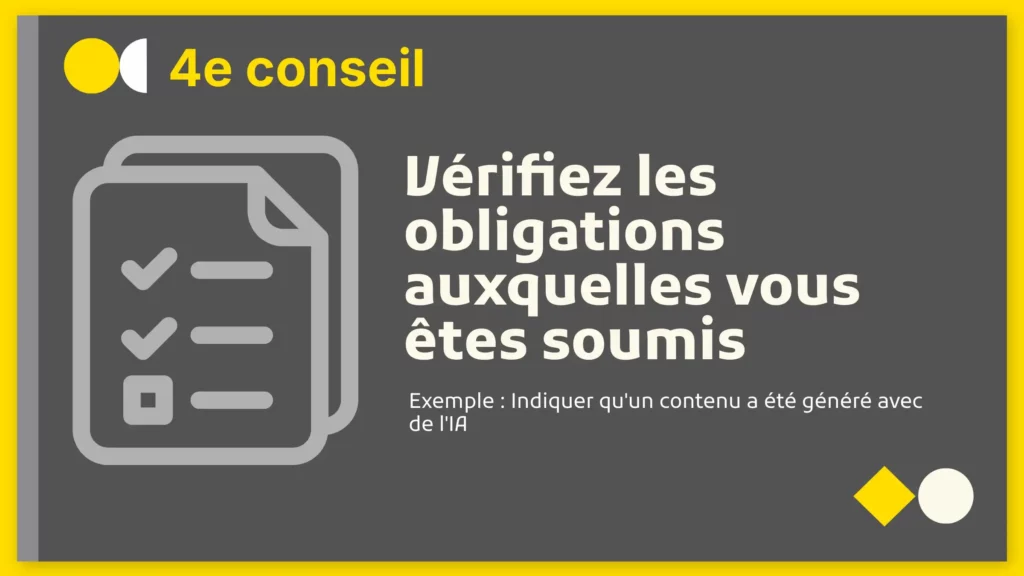 4e conseil

Vérifiez les obligations auxquelles vous êtes soumis

Exemple : Indiquer qu'un contenu a été généré avec de l'IA